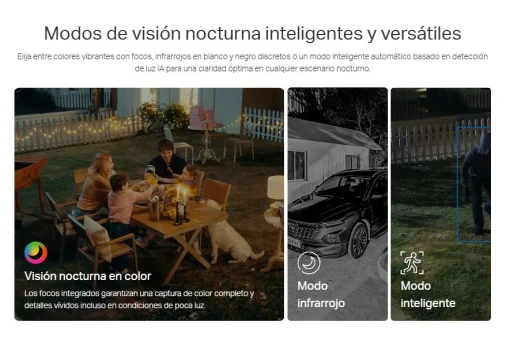 Modos de visión nocturna inteligentes y versátiles

Elija entre colores vibrantes con focos, infrarrojos en blanco y negro discretos o un modo inteligente automático basado en detección de luz IA para una claridad óptima en cualquier escenario nocturno.

Visión nocturna en color

Los focos integrados garantizan una captura de color completo y detalles vívidos incluso en condiciones de poca luz.

Modo infrarrojo

Modo inteligente